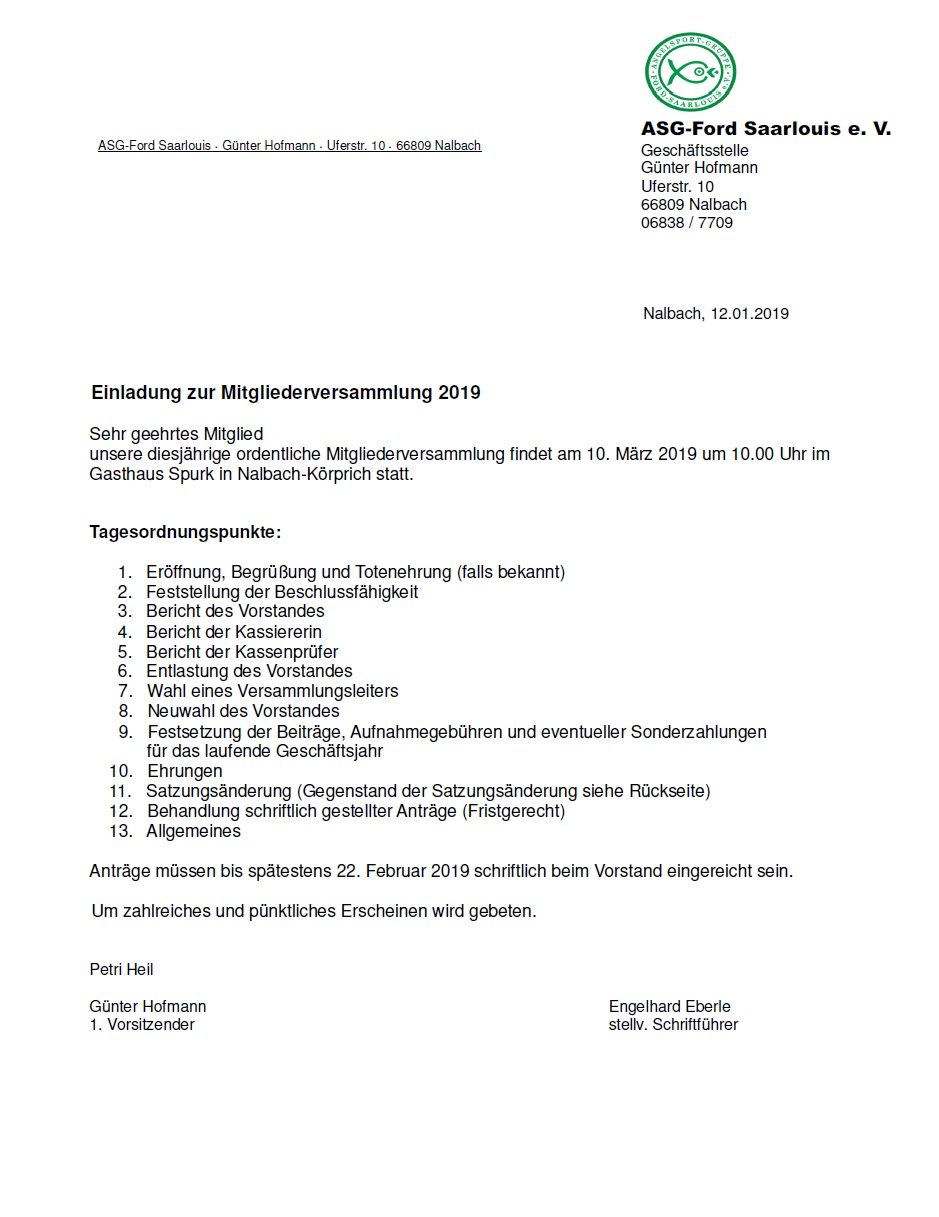 ANGELSPORT-GRUPPE FORD SAARLOUIS

ASG-Ford Saarlouis · Günter Hofmann · Uferstr. 10 · 66809 Nalbach

ASG-Ford Saarlouis e. V.
Geschäftsstelle
Günter Hofmann
Uferstr. 10
66809 Nalbach
06838 / 7709

Nalbach, 12.01.2019

Einladung zur Mitgliederversammlung 2019

Sehr geehrtes Mitglied
unsere diesjährige ordentliche Mitgliederversammlung findet am 10. März 2019 um 10.00 Uhr im Gasthaus Spurk in Nalbach-Körprich statt.

Tagesordnungspunkte:

1. Eröffnung, Begrüßung und Totenehrung (falls bekannt)
2. Feststellung der Beschlussfähigkeit
3. Bericht des Vorstandes
4. Bericht der Kassiererin
5. Bericht der Kassenprüfer
6. Entlastung des Vorstandes
7. Wahl eines Versammlungsleiters
8. Neuwahl des Vorstandes
9. Festsetzung der Beiträge, Aufnahmegebühren und eventueller Sonderzahlungen für das laufende Geschäftsjahr
10. Ehrungen
11. Satzungsänderung (Gegenstand der Satzungsänderung siehe Rückseite)
12. Behandlung schriftlich gestellter Anträge (Fristgerecht)
13. Allgemeines

Anträge müssen bis spätestens 22. Februar 2019 schriftlich beim Vorstand eingereicht sein.

Um zahlreiches und pünktliches Erscheinen wird gebeten.

Petri Heil

Günter Hofmann
1. Vorsitzender

Engelhard Eberle
stellv. Schriftführer